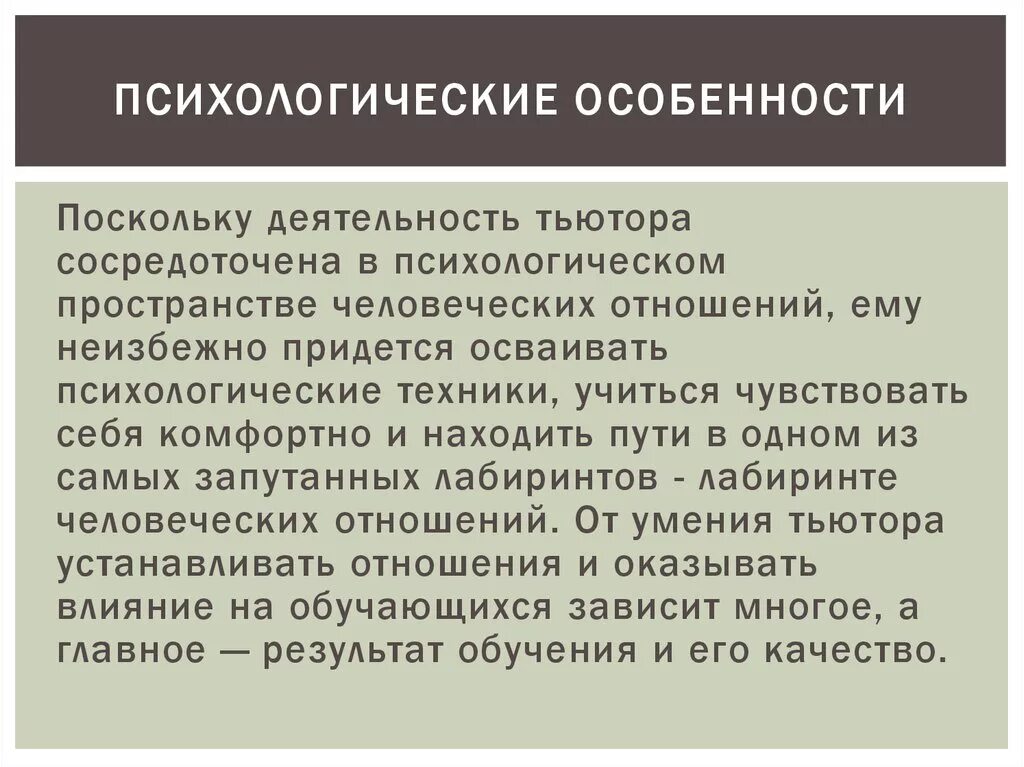 ПСИХОЛОГИЧЕСКИЕ ОСОБЕННОСТИ

Поскольку деятельность тьютора сосредоточена в психологическом пространстве человеческих отношений, ему неизбежно придется осваивать психологические техники, учиться чувствовать себя комфортно и находить пути в одном из самых запутанных лабиринтов - лабиринте человеческих отношений. От умения тьютора устанавливать отношения и оказывать влияние на обучающихся зависит многое, а главное — результат обучения и его качество.